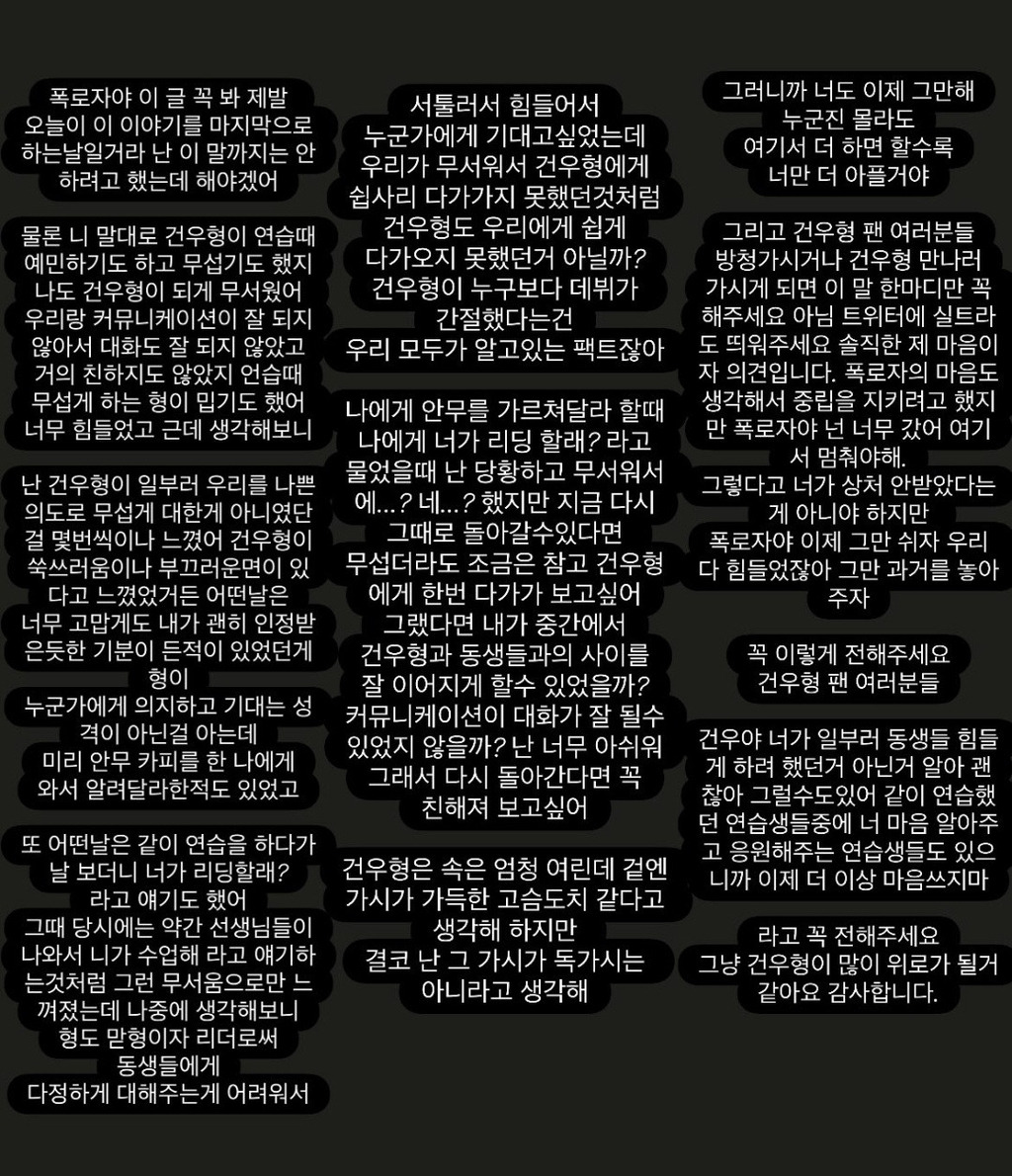 폭로자야 이 글 꼭 봐 제발 오늘이 이 이야기를 마지막으로 하는날일거라 난 이 말까지는 안 하려고 했는데 해야겠어

물론 니 말대로 건우형이 연습때 예민하기도 하고 무섭기도 했지 나도 건우형이 되게 무서웠어 우리랑 커뮤니케이션이 잘 되지 않아서 대화도 잘 되지 않았고 거의 친하지도 않았지 연습때 무섭게 하는 형이 밉기도 했어 너무 힘들었고 근데 생각해보니

난 건우형이 일부러 우리를 나쁜 의도로 무섭게 대한게 아니였단 걸 몇번씩이나 느꼈어 건우형이 쑥쓰러움이나 부끄러운면이 있다고 느꼈었거든 어떤날은 너무 고맙게도 내가 괜히 인정받은듯한 기분이 든적이 있었던게 형이
누군가에게 의지하고 기대는 성격이 아닌걸 아는데 미리 안무 카피를 한 나에게 와서 알려달라한적도 있었고

또 어떤날은 같이 연습을 하다가 날 보더니 너가 리딩할래? 라고 얘기도 했어
그때 당시에는 약간 선생님들이 나와서 니가 수업해 라고 얘기하는것처럼 그런 무서움으로만 느껴졌는데 나중에 생각해보니 형도 맏형이자 리더로써 동생들에게
다정하게 대해주는게 어려워서

서툴러서 힘들어서 누군가에게 기대고싶었는데 우리가 무서워서 건우형에게 쉽사리 다가가지 못했던것처럼 건우형도 우리에게 쉽게 다가오지 못했던거 아닐까? 건우형이 누구보다 데뷔가 간절했다는건
우리 모두가 알고있는 팩트잖아

나에게 안무를 가르쳐달라 할때 나에게 너가 리딩 할래? 라고 물었을때 난 당황하고 무서워서 에...? 네...? 했지만 지금 다시 그때로 돌아갈수있다면 무섭더라도 조금은 참고 건우형에게 한번 다가가 보고싶어 그랬다면 내가 중간에서 건우형과 동생들과의 사이를 잘 이어지게 할수 있었을까? 커뮤니케이션이 대화가 잘 될수 있었지 않을까? 난 너무 아쉬워 그래서 다시 돌아간다면 꼭 친해져 보고싶어

건우형은 속은 엄청 여린데 겉엔 가시가 가득한 고슴도치 같다고 생각해 하지만
결코 난 그 가시가 독가시는 아니라고 생각해

그러니까 너도 이제 그만해 누군진 몰라도 여기서 더 하면 할수록 너만 더 아플거야

그리고 건우형 팬 여러분들 방청가시거나 건우형 만나러 가시게 되면 이 말 한마디만 꼭 해주세요 아님 트위터에 실트라도 띄워주세요 솔직한 제 마음이자 의견입니다. 폭로자의 마음도 생각해서 중립을 지키려고 했지만 폭로자야 넌 너무 갔어 여기서 멈춰야해.
그렇다고 너가 상처 안받았다는게 아니야 하지만
폭로자야 이제 그만 쉬자 우리 다 힘들었잖아 그만 과거를 놓아주자

꼭 이렇게 전해주세요 건우형 팬 여러분들

건우야 너가 일부러 동생들 힘들게 하려 했던거 아닌거 알아 괜찮아 그럴수도있어 같이 연습했던 연습생들중에 너 마음 알아주고 응원해주는 연습생들도 있으니까 이제 더 이상 마음쓰지마

라고 꼭 전해주세요 그냥 건우형이 많이 위로가 될거 같아요 감사합니다.